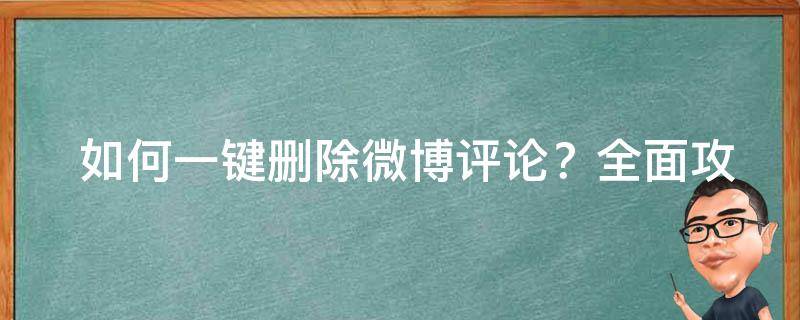 如何一键删除微博评论？全面攻